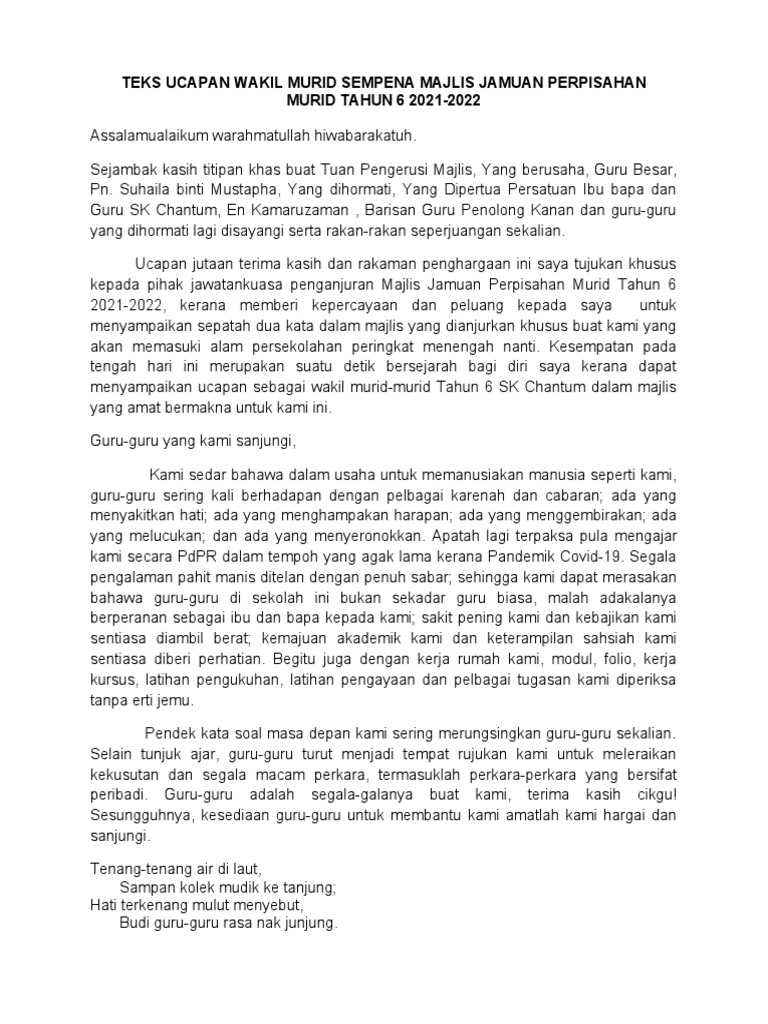 TEKS UCAPAN WAKIL MURID SEMPENA MAJLIS JAMUAN PERPISAHAN MURID TAHUN 6 2021-2022

Assalamualaikum warahmatullah hiwabarakatuh.

Sejambak kasih titipan khas buat Tuan Pengerusi Majlis, Yang berusaha, Guru Besar, Pn. Suhaila binti Mustapha, Yang dihormati, Yang Dipertua Persatuan Ibu bapa dan Guru SK Chantum, En Kamaruzaman , Barisan Guru Penolong Kanan dan guru-guru yang dihormati lagi disayangi serta rakan-rakan seperjuangan sekalian.

Ucapan jutaan terima kasih dan rakaman penghargaan ini saya tujukan khusus kepada pihak jawatankuasa penganjuran Majlis Jamuan Perpisahan Murid Tahun 6 2021-2022, kerana memberi kepercayaan dan peluang kepada saya untuk menyampaikan sepatah dua kata dalam majlis yang dianjurkan khusus buat kami yang akan memasuki alam persekolahan peringkat menengah nanti. Kesempatan pada tengah hari ini merupakan suatu detik bersejarah bagi diri saya kerana dapat menyampaikan ucapan sebagai wakil murid-murid Tahun 6 SK Chantum dalam majlis yang amat bermakna untuk kami ini.

Guru-guru yang kami sanjungi,

Kami sedar bahawa dalam usaha untuk memanusiakan manusia seperti kami, guru-guru sering kali berhadapan dengan pelbagai karenah dan cabaran; ada yang menyakitkan hati; ada yang menghampakan harapan; ada yang menggembirakan; ada yang melucukan; dan ada yang menyeronokkan. Apatah lagi terpaksa pula mengajar kami secara PdPR dalam tempoh yang agak lama kerana Pandemik Covid-19. Segala pengalaman pahit manis ditelan dengan penuh sabar; sehingga kami dapat merasakan bahawa guru-guru di sekolah ini bukan sekadar guru biasa, malah adakalanya berperanan sebagai ibu dan bapa kepada kami; sakit pening kami dan kebajikan kami sentiasa diambil berat; kemajuan akademik kami dan keterampilan sahsiah kami sentiasa diberi perhatian. Begitu juga dengan kerja rumah kami, modul, folio, kerja kursus, latihan pengukuhan, latihan pengayaan dan pelbagai tugasan kami diperiksa tanpa erti jemu.

Pendek kata soal masa depan kami sering merungsingkan guru-guru sekalian. Selain tunjuk ajar, guru-guru turut menjadi tempat rujukan kami untuk meleraikan kekusutan dan segala macam perkara, termasuklah perkara-perkara yang bersifat peribadi. Guru-guru adalah segala-galanya buat kami, terima kasih cikgu! Sesungguhnya, kesediaan guru-guru untuk membantu kami amatlah kami hargai dan sanjungi.

Tenang-tenang air di laut,
Sampan kolek mudik ke tanjung;
Hati terkenang mulut menyebut,
Budi guru-guru rasa nak junjung.